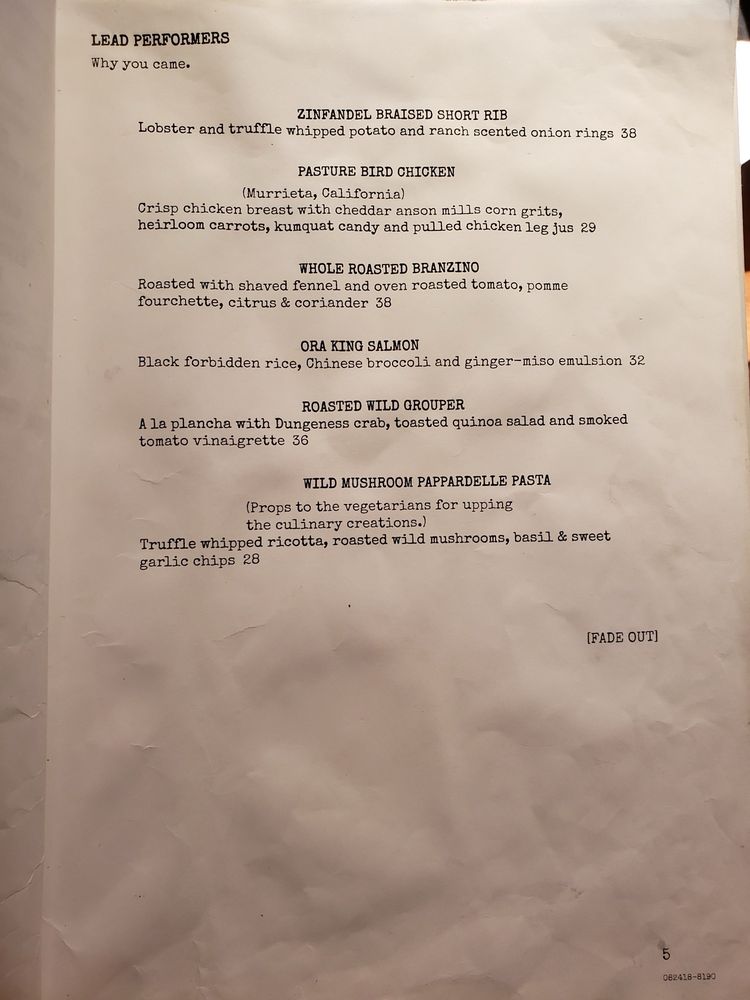 LEAD PERFORMERS
Why you came.

ZINFANDEL BRAISED SHORT RIB
Lobster and truffle whipped potato and ranch scented onion rings 38

PASTURE BIRD CHICKEN
(Murrieta, California)
Crisp chicken breast with cheddar anson mills corn grits, heirloom carrots, kumquat candy and pulled chicken leg jus 29

WHOLE ROASTED BRANZINO
Roasted with shaved fennel and oven roasted tomato, pomme fourchette, citrus & coriander 38

ORA KING SALMON
Black forbidden rice, Chinese broccoli and ginger-miso emulsion 32

ROASTED WILD GROUPER
A la plancha with Dungeness crab, toasted quinoa salad and smoked tomato vinaigrette 36

WILD MUSHROOM PAPPARDELLE PASTA
(Props to the vegetarians for upping the culinary creations.)
Truffle whipped ricotta, roasted wild mushrooms, basil & sweet garlic chips 28

[FADE OUT]

5
062418-8190